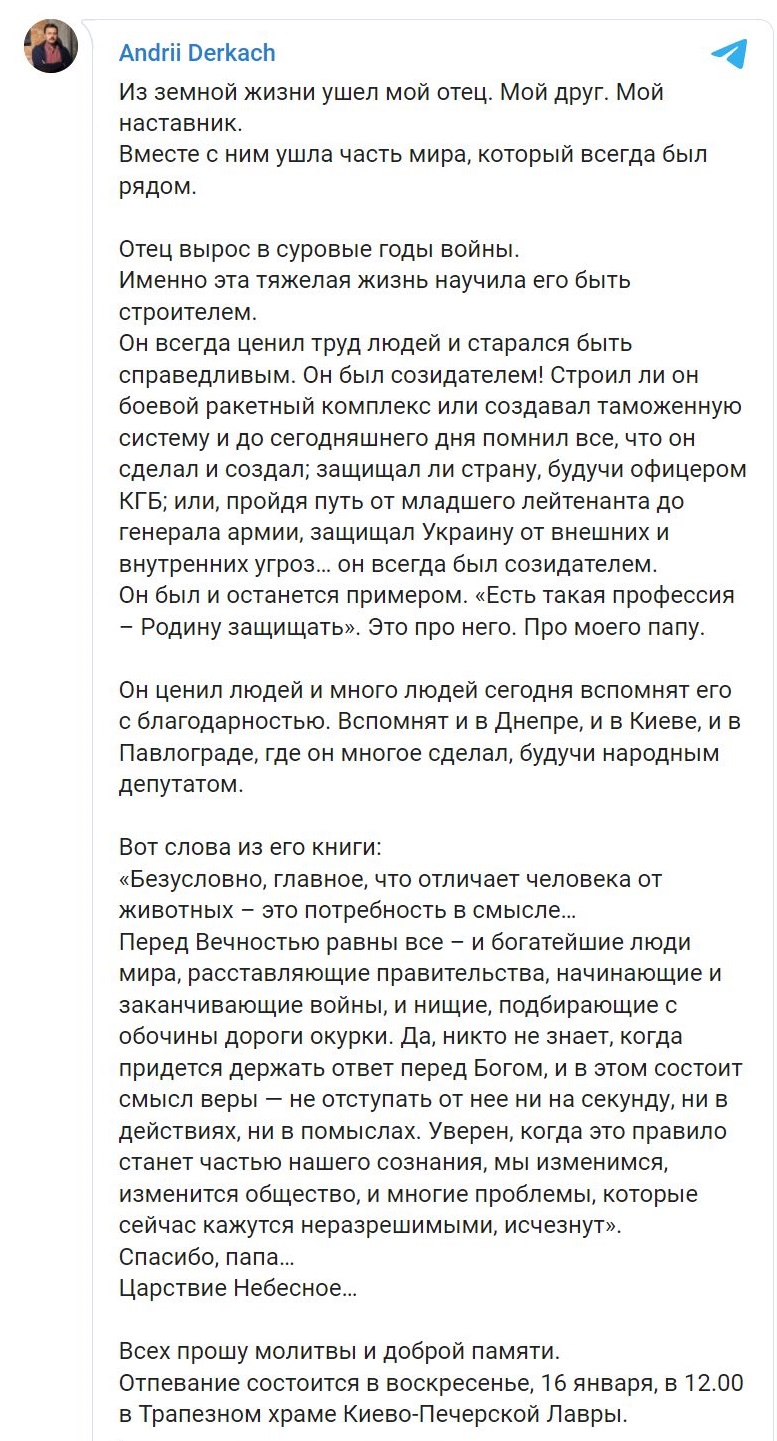 Andrii Derkach

Из земной жизни ушел мой отец. Мой друг. Мой наставник.
Вместе с ним ушла часть мира, который всегда был рядом.

Отец вырос в суровые годы войны.
Именно эта тяжелая жизнь научила его быть строителем.
Он всегда ценил труд людей и старался быть справедливым. Он был созидателем! Строил ли он боевой ракетный комплекс или создавал таможенную систему и до сегодняшнего дня помнил все, что он сделал и создал; защищал ли страну, будучи офицером КГБ; или, пройдя путь от младшего лейтенанта до генерала армии, защищал Украину от внешних и внутренних угроз… он всегда был созидателем.
Он был и останется примером. «Есть такая профессия – Родину защищать». Это про него. Про моего папу.

Он ценил людей и много людей сегодня вспомнят его с благодарностью. Вспомнят и в Днепре, и в Киеве, и в Павлограде, где он многое сделал, будучи народным депутатом.

Вот слова из его книги:
«Безусловно, главное, что отличает человека от животных – это потребность в смысле…
Перед Вечностью равны все – и богатейшие люди мира, расставляющие правительства, начинающие и заканчивающие войны, и нищие, подбирающие с обочины дороги окурки. Да, никто не знает, когда придется держать ответ перед Богом, и в этом состоит смысл веры — не отступать от нее ни на секунду, ни в действиях, ни в помыслах. Уверен, когда это правило станет частью нашего сознания, мы изменимся, изменится общество, и многие проблемы, которые сейчас кажутся неразрешимыми, исчезнут».
Спасибо, папа…
Царствие Небесное…

Всех прошу молитвы и доброй памяти.
Отпевание состоится в воскресенье, 16 января, в 12.00 в Трапезном храме Киево-Печерской Лавры.